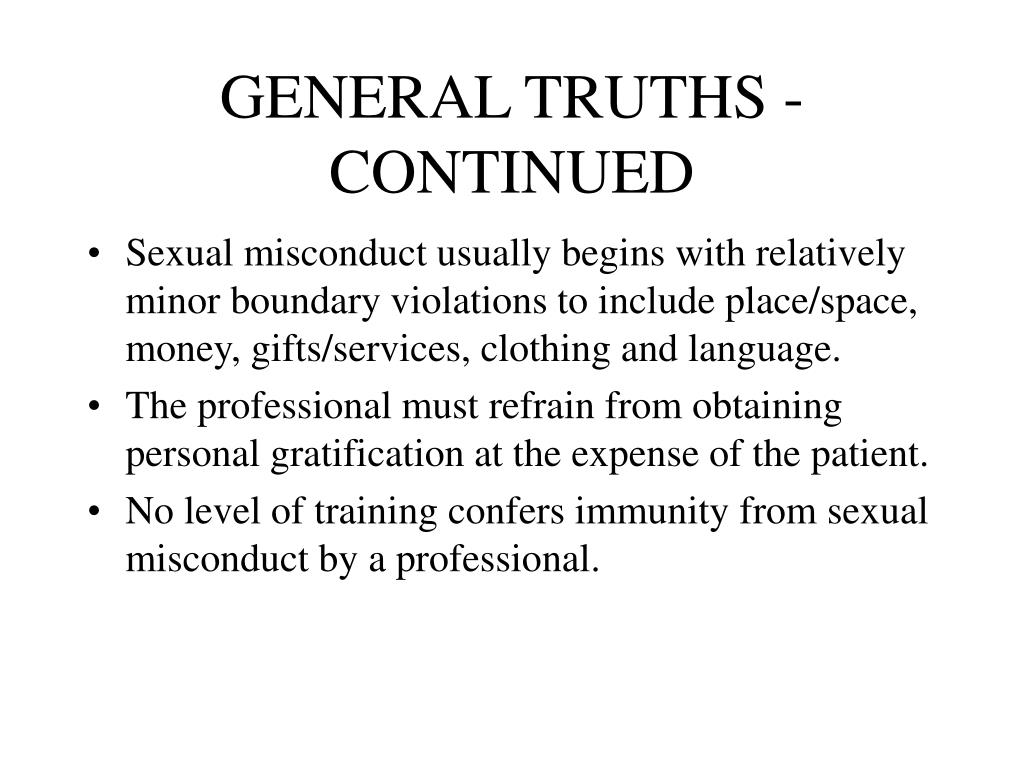 GENERAL TRUTHS - CONTINUED

• Sexual misconduct usually begins with relatively minor boundary violations to include place/space, money, gifts/services, clothing and language.
• The professional must refrain from obtaining personal gratification at the expense of the patient.
• No level of training confers immunity from sexual misconduct by a professional.